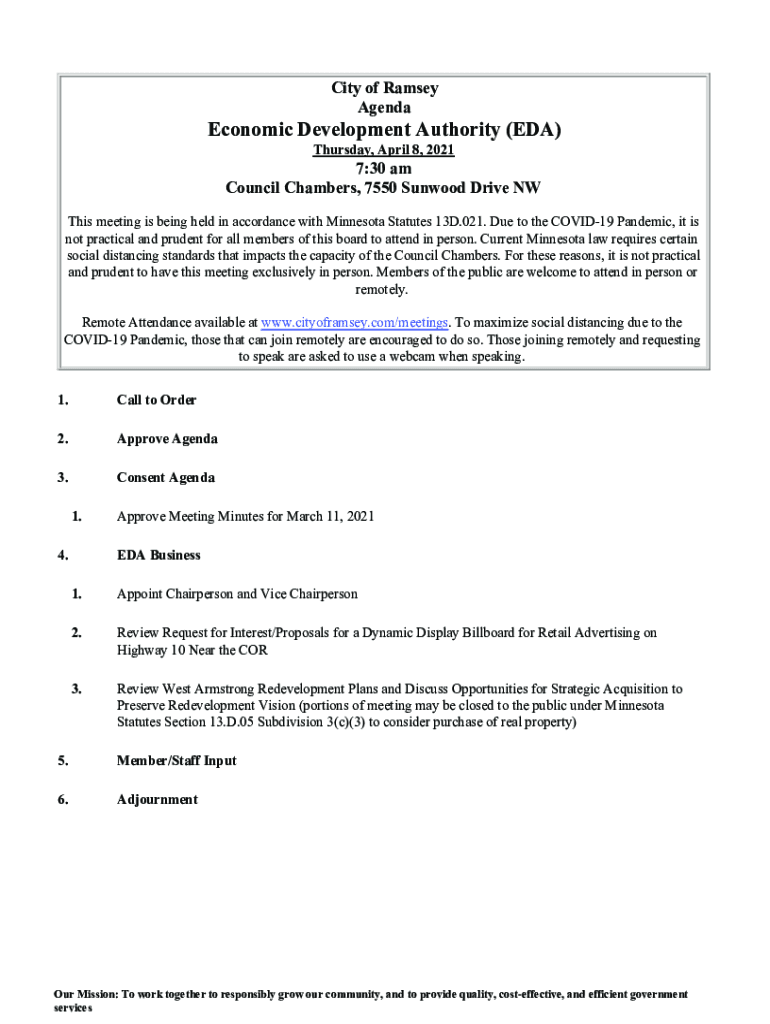 City of Ramsey
Agenda
Economic Development Authority (EDA)
Thursday, April 8, 2021
7:30 am
Council Chambers, 7550 Sunwood Drive NW

This meeting is being held in accordance with Minnesota Statutes 13D.021. Due to the COVID-19 Pandemic, it is not practical and prudent for all members of this board to attend in person. Current Minnesota law requires certain social distancing standards that impacts the capacity of the Council Chambers. For these reasons, it is not practical and prudent to have this meeting exclusively in person. Members of the public are welcome to attend in person or remotely.

Remote Attendance available at www.cityoframsey.com/meetings. To maximize social distancing due to the COVID-19 Pandemic, those that can join remotely are encouraged to do so. Those joining remotely and requesting to speak are asked to use a webcam when speaking.

1. Call to Order

2. Approve Agenda

3. Consent Agenda

1. Approve Meeting Minutes for March 11, 2021

4. EDA Business

1. Appoint Chairperson and Vice Chairperson

2. Review Request for Interest/Proposals for a Dynamic Display Billboard for Retail Advertising on Highway 10 Near the COR

3. Review West Armstrong Redevelopment Plans and Discuss Opportunities for Strategic Acquisition to Preserve Redevelopment Vision (portions of meeting may be closed to the public under Minnesota Statutes Section 13.D.05 Subdivision 3(c)(3) to consider purchase of real property)

5. Member/Staff Input

6. Adjournment

Our Mission: To work together to responsibly grow our community, and to provide quality, cost-effective, and efficient government services